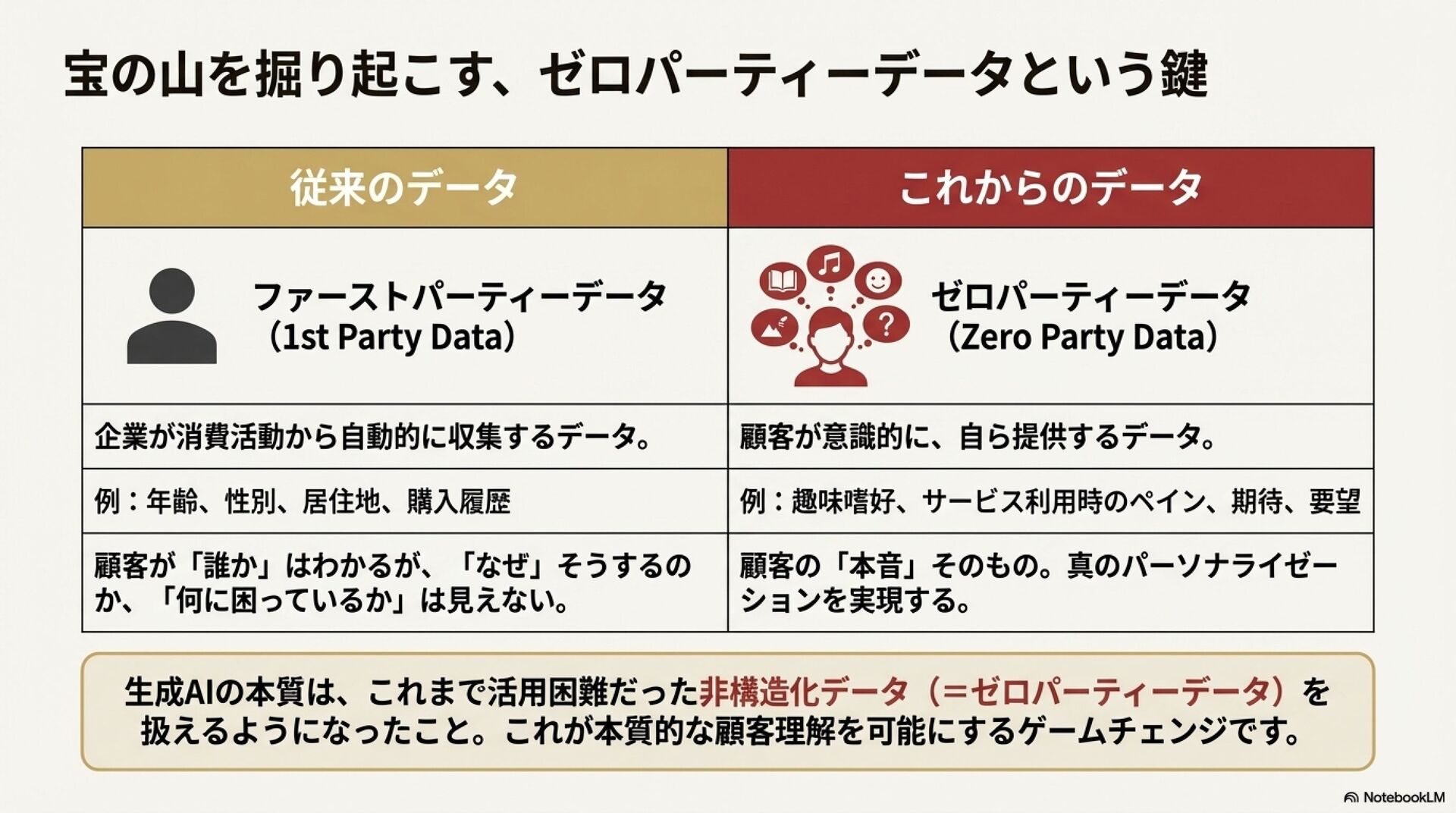 宝の山を掘り起こす、ゼロパーティーデータという鍵

| 従来のデータ | これからのデータ |
|---|---|
| ファーストパーティーデータ（1st Party Data） | ゼロパーティーデータ（Zero Party Data） |
| 企業が消費活動から自動的に収集するデータ。 | 顧客が意識的に、自ら提供するデータ。 |
| 例：年齢、性別、居住地、購入履歴 | 例：趣味嗜好、サービス利用時のペイン、期待、要望 |
| 顧客が「誰か」はわかるが、「なぜ」そうするのか、「何に困っているか」は見えない。 | 顧客の「本音」そのもの。真のパーソナライゼーションを実現する。 |

生成AIの本質は、これまで活用困難だった非構造化データ（＝ゼロパーティーデータ）を扱えるようになったこと。これが本質的な顧客理解を可能にするゲームチェンジです。

NotebookLM